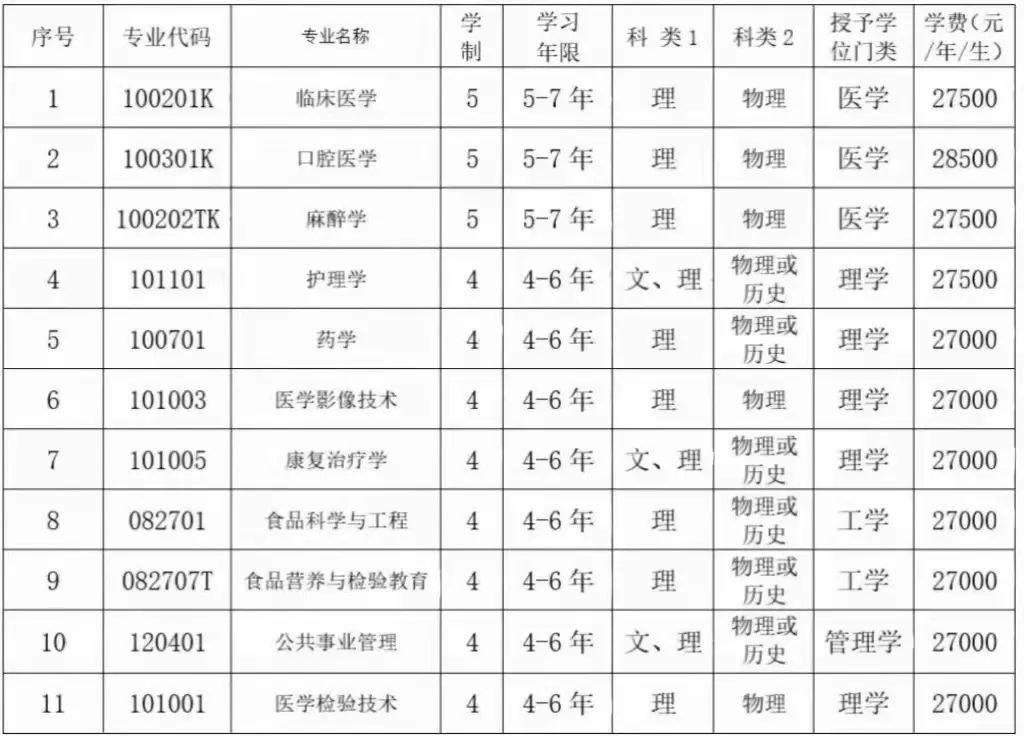 | 序号 | 专业代码 | 专业名称 | 学制 | 学习年限 | 科类1 | 科类2 | 授予学位门类 | 学费(元/年/生) |
|---|---|---|---|---|---|---|---|---|
| 1 | 100201K | 临床医学 | 5 | 5-7年 | 理 | 物理 | 医学 | 27500 |
| 2 | 100301K | 口腔医学 | 5 | 5-7年 | 理 | 物理 | 医学 | 28500 |
| 3 | 100202TK | 麻醉学 | 5 | 5-7年 | 理 | 物理 | 医学 | 27500 |
| 4 | 101101 | 护理学 | 4 | 4-6年 | 文、理 | 物理或历史 | 理学 | 27500 |
| 5 | 100701 | 药学 | 4 | 4-6年 | 理 | 物理或历史 | 理学 | 27000 |
| 6 | 101003 | 医学影像技术 | 4 | 4-6年 | 理 | 物理 | 理学 | 27000 |
| 7 | 101005 | 康复治疗学 | 4 | 4-6年 | 文、理 | 物理或历史 | 理学 | 27000 |
| 8 | 082701 | 食品科学与工程 | 4 | 4-6年 | 理 | 物理或历史 | 工学 | 27000 |
| 9 | 082707T | 食品营养与检验教育 | 4 | 4-6年 | 理 | 物理或历史 | 工学 | 27000 |
| 10 | 120401 | 公共事业管理 | 4 | 4-6年 | 文、理 | 物理或历史 | 管理学 | 27000 |
| 11 | 101001 | 医学检验技术 | 4 | 4-6年 | 理 | 物理 | 理学 | 27000 |